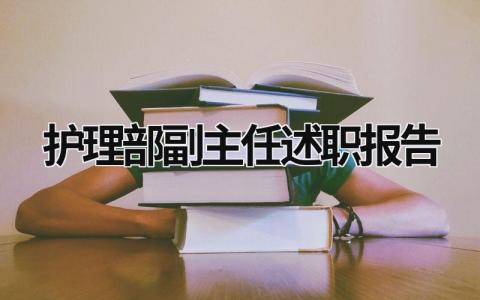 护理部副主任述职报告